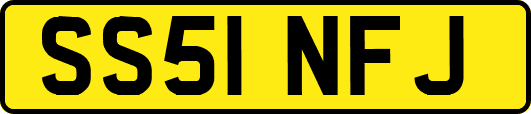 SS51 NFJ